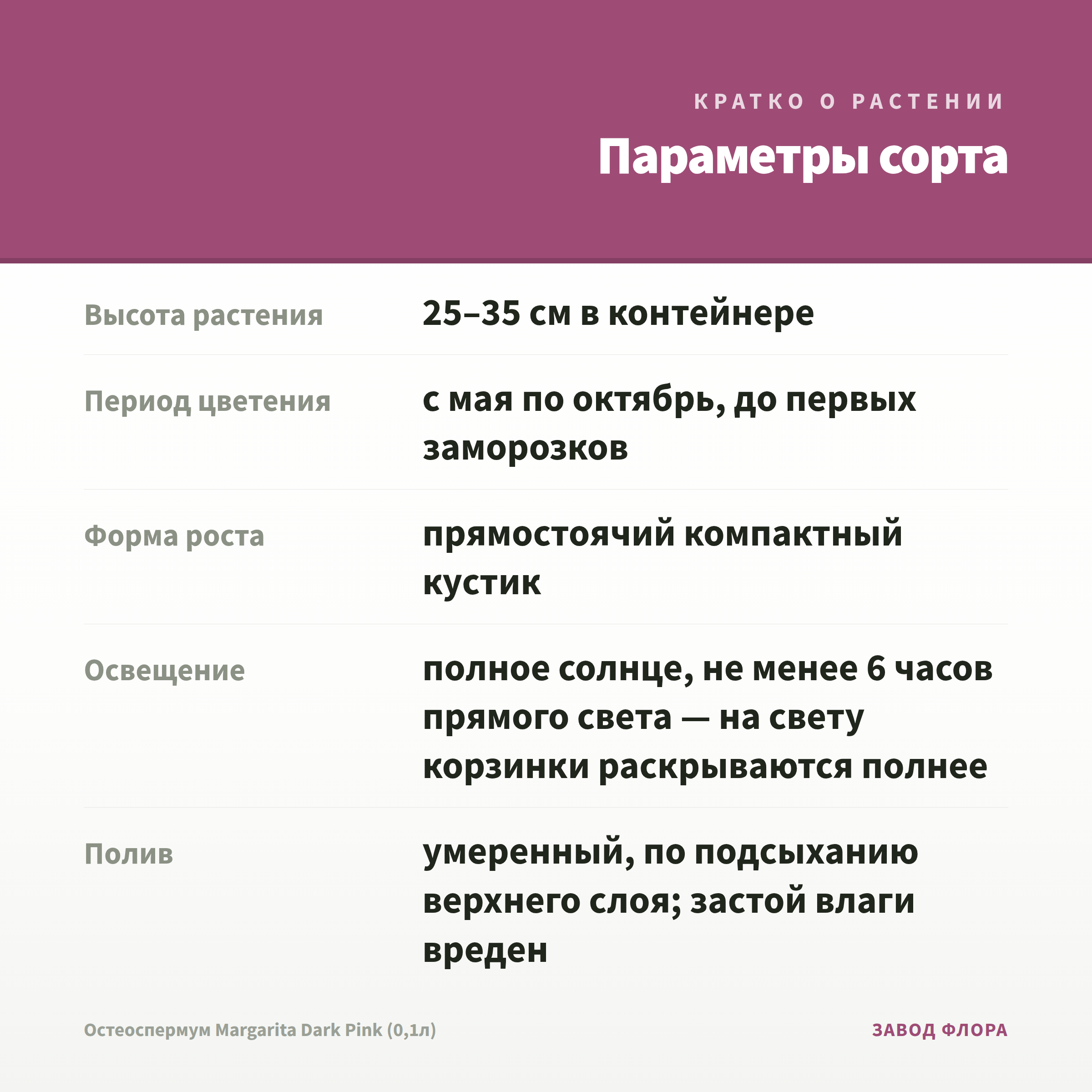 КРАТКО О РАСТЕНИИ

Параметры сорта

| Высота растения | 25–35 см в контейнере |
|---|---|
| Период цветения | с мая по октябрь, до первых заморозков |
| Форма роста | прямостоячий компактный кустик |
| Освещение | полное солнце, не менее 6 часов прямого света — на свету корзинки раскрываются полнее |
| Полив | умеренный, по подсыханию верхнего слоя; застой влаги вреден |

Остеоспермум Margarita Dark Pink (0,1л)

ЗАВОД ФЛОРА